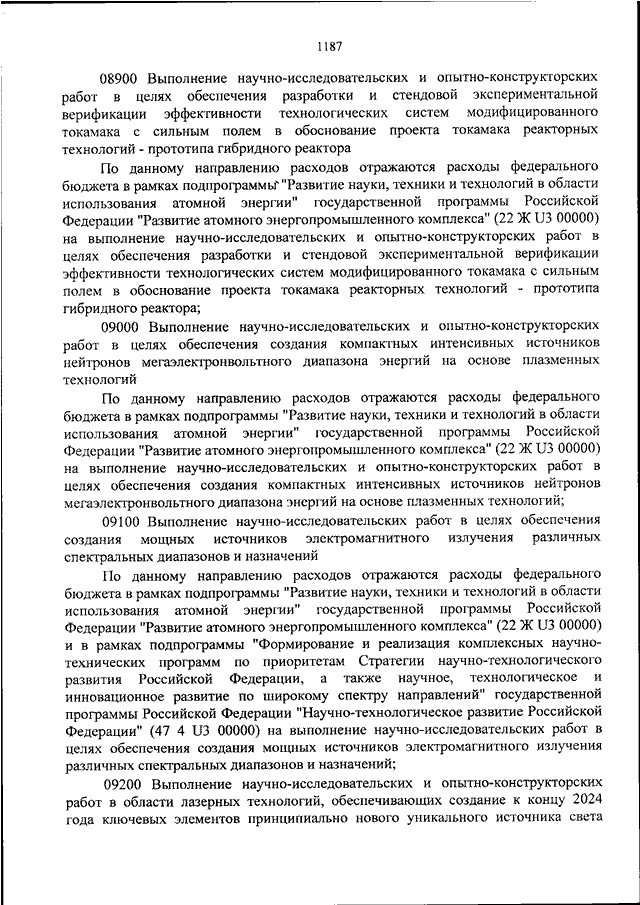 1187

08900 Выполнение научно-исследовательских и опытно-конструкторских работ в целях обеспечения разработки и стендовой экспериментальной верификации эффективности технологических систем модифицированного токамака с сильным полем в обоснование проекта токамака реакторных технологий - прототипа гибридного реактора

По данному направлению расходов отражаются расходы федерального бюджета в рамках подпрограммы "Развитие науки, техники и технологий в области использования атомной энергии" государственной программы Российской Федерации "Развитие атомного энергопромышленного комплекса" (22 Ж U3 00000) на выполнение научно-исследовательских и опытно-конструкторских работ в целях обеспечения разработки и стендовой экспериментальной верификации эффективности технологических систем модифицированного токамака с сильным полем в обоснование проекта токамака реакторных технологий - прототипа гибридного реактора;

09000 Выполнение научно-исследовательских и опытно-конструкторских работ в целях обеспечения создания компактных интенсивных источников нейтронов мегаэлектронвольтного диапазона энергий на основе плазменных технологий

По данному направлению расходов отражаются расходы федерального бюджета в рамках подпрограммы "Развитие науки, техники и технологий в области использования атомной энергии" государственной программы Российской Федерации "Развитие атомного энергопромышленного комплекса" (22 Ж U3 00000) на выполнение научно-исследовательских и опытно-конструкторских работ в целях обеспечения создания компактных интенсивных источников нейтронов мегаэлектронвольтного диапазона энергий на основе плазменных технологий;

09100 Выполнение научно-исследовательских работ в целях обеспечения создания мощных источников электромагнитного излучения различных спектральных диапазонов и назначений

По данному направлению расходов отражаются расходы федерального бюджета в рамках подпрограммы "Развитие науки, техники и технологий в области использования атомной энергии" государственной программы Российской Федерации "Развитие атомного энергопромышленного комплекса" (22 Ж U3 00000) и в рамках подпрограммы "Формирование и реализация комплексных научно-технических программ по приоритетам Стратегии научно-технологического развития Российской Федерации, а также научное, технологическое и инновационное развитие по широкому спектру направлений" государственной программы Российской Федерации "Научно-технологическое развитие Российской Федерации" (47 4 U3 00000) на выполнение научно-исследовательских работ в целях обеспечения создания мощных источников электромагнитного излучения различных спектральных диапазонов и назначений;

09200 Выполнение научно-исследовательских и опытно-конструкторских работ в области лазерных технологий, обеспечивающих создание к концу 2024 года ключевых элементов принципиально нового уникального источника света